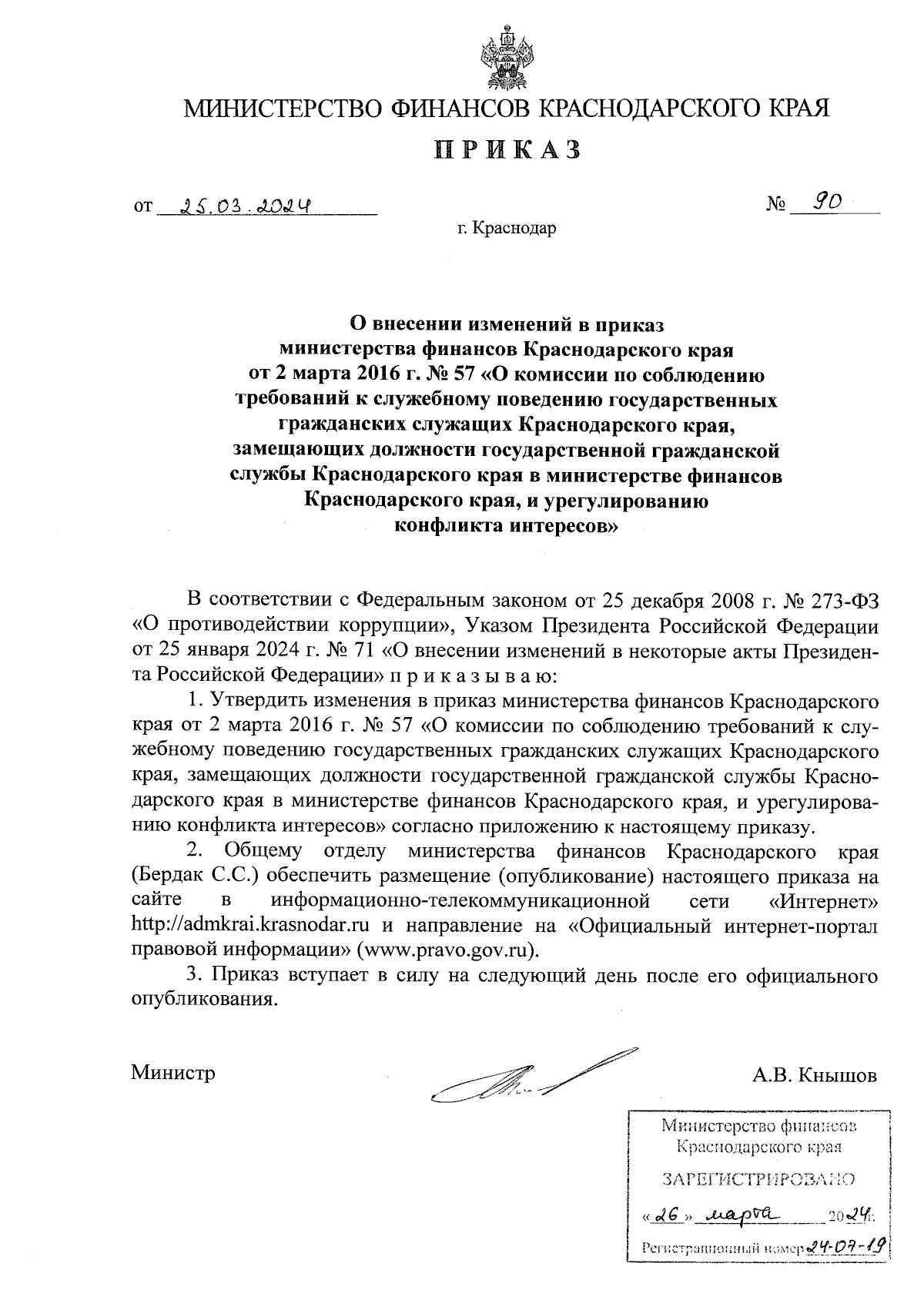 МИНИСТЕРСТВО ФИНАНСОВ КРАСНОДАРСКОГО КРАЯ

ПРИКАЗ

от 25.03.2024 № 90

г. Краснодар

О внесении изменений в приказ министерства финансов Краснодарского края от 2 марта 2016 г. № 57 «О комиссии по соблюдению требований к служебному поведению государственных гражданских служащих Краснодарского края, замещающих должности государственной гражданской службы Краснодарского края в министерстве финансов Краснодарского края, и урегулированию конфликта интересов»

В соответствии с Федеральным законом от 25 декабря 2008 г. № 273-ФЗ «О противодействии коррупции», Указом Президента Российской Федерации от 25 января 2024 г. № 71 «О внесении изменений в некоторые акты Президента Российской Федерации» п р и к а з ы в а ю:

1. Утвердить изменения в приказ министерства финансов Краснодарского края от 2 марта 2016 г. № 57 «О комиссии по соблюдению требований к служебному поведению государственных гражданских служащих Краснодарского края, замещающих должности государственной гражданской службы Краснодарского края в министерстве финансов Краснодарского края, и урегулированию конфликта интересов» согласно приложению к настоящему приказу.

2. Общему отделу министерства финансов Краснодарского края (Бердак С.С.) обеспечить размещение (опубликование) настоящего приказа на сайте в информационно-телекоммуникационной сети «Интернет» http://admkrai.krasnodar.ru и направление на «Официальный интернет-портал правовой информации» (www.pravo.gov.ru).

3. Приказ вступает в силу на следующий день после его официального опубликования.

Министр А.В. Кнышов

Министерство финансов Краснодарского края
ЗАРЕГИСТРИРОВАНО
«26» марта 2024г.
Регистрационный номер 24-07-19